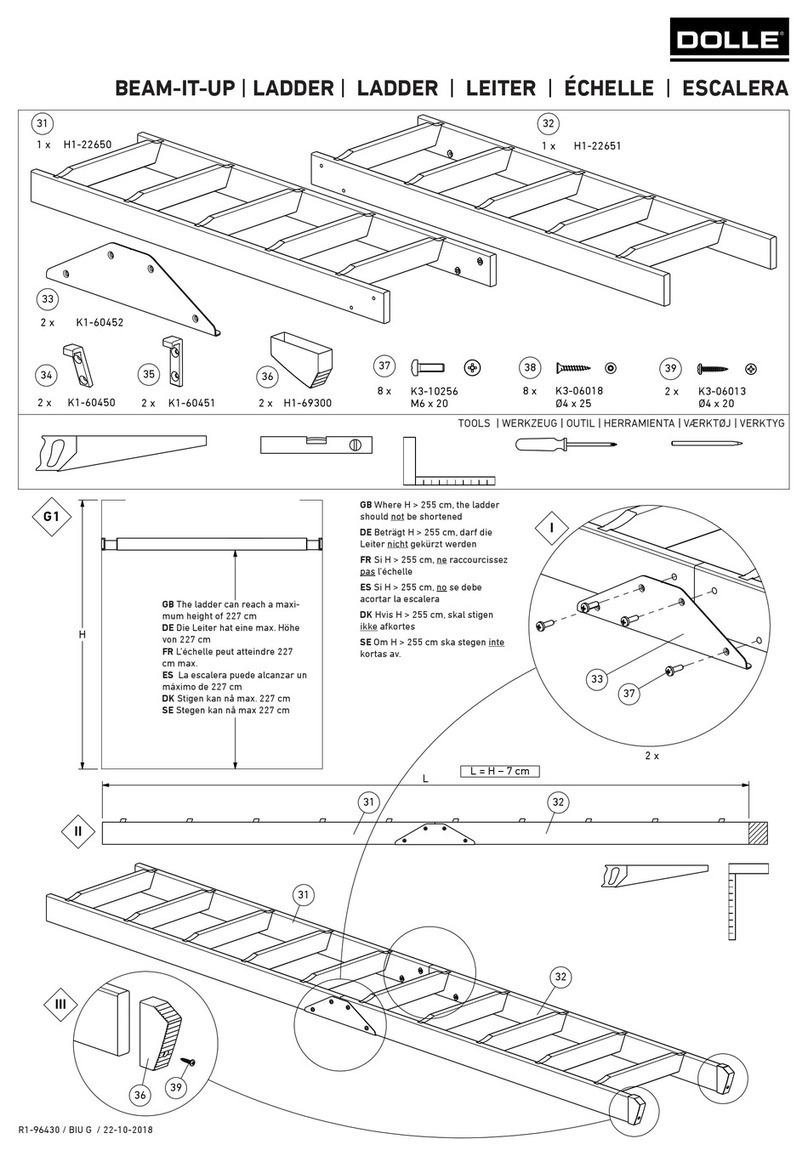 DOLLE

BEAM-IT-UP | LADDER | LADDER | LEITER | ÉCHELLE | ESCALERA

31
1 x H1-22650

32
1 x H1-22651

33
2 x K1-60452

34
2 x K1-60450

35
2 x K1-60451

36
2 x H1-69300

37
8 x K3-10256
M6 x 20

38
8 x K3-06018
Ø4 x 25

39
2 x K3-06013
Ø4 x 20

TOOLS | WERKZEUG | OUTIL | HERRAMIENTA | VÆRKTØJ | VERKTYG

G1

H

GB The ladder can reach a maximum height of 227 cm
DE Die Leiter hat eine max. Höhe von 227 cm
FR L'échelle peut atteindre 227 cm max.
ES La escalera puede alcanzar un máximo de 227 cm
DK Stigen kan nå max. 227 cm
SE Stegen kan nå max 227 cm

GB Where H > 255 cm, the ladder should not be shortened
DE Beträgt H > 255 cm, darf die Leiter nicht gekürzt werden
FR Si H > 255 cm, ne raccourcissez pas l'échelle
ES Si H > 255 cm, no se debe acortar la escalera
DK Hvis H > 255 cm, skal stigen ikke afkortes
SE Om H > 255 cm ska stegen inte kortas av.

I

33
37

2 x

L
L = H – 7 cm

II

31
32

31
32

III

36
39

R1-96430 / BIU G / 22-10-2018